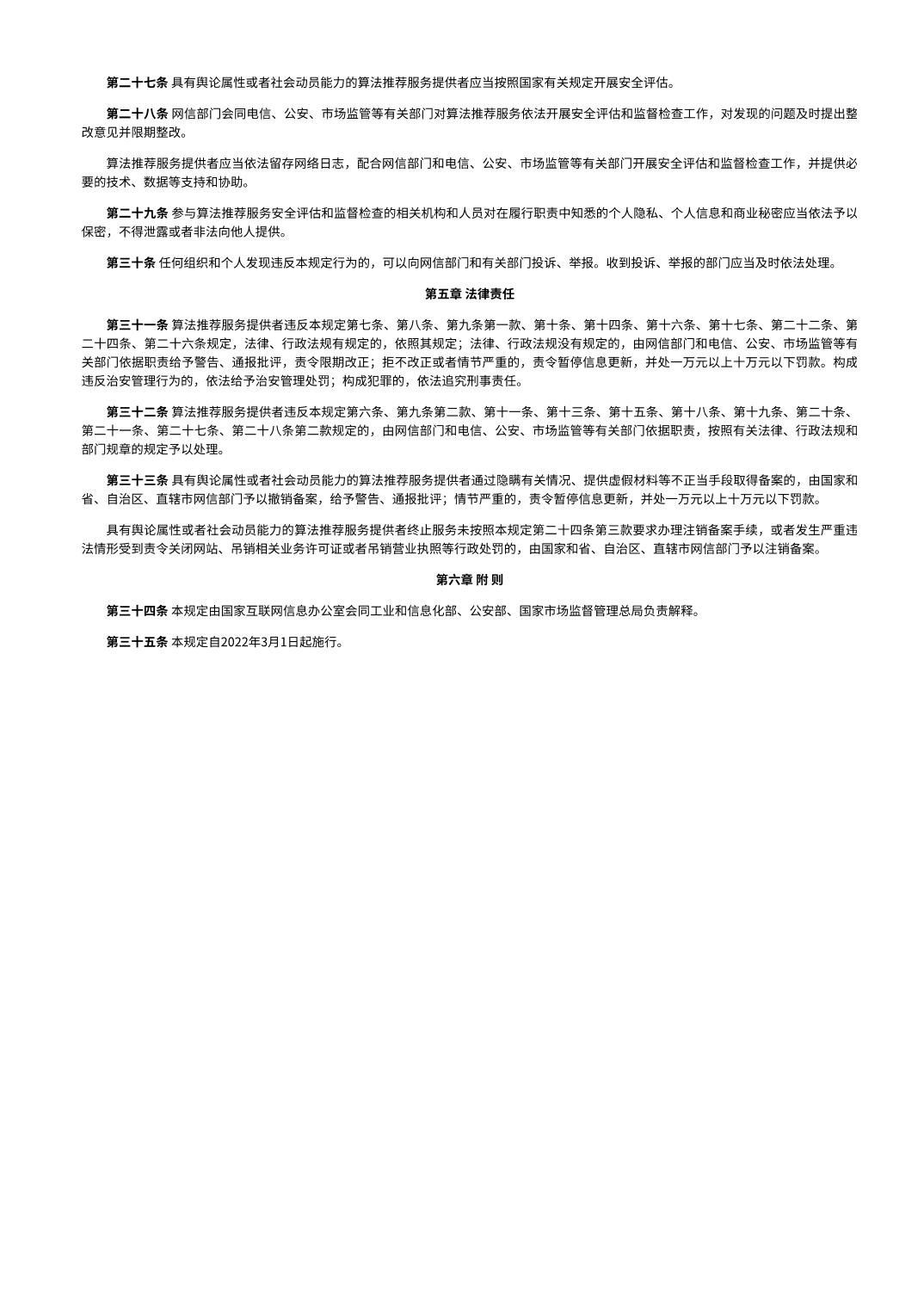 第二十七条 具有舆论属性或者社会动员能力的算法推荐服务提供者应当按照国家有关规定开展安全评估。

第二十八条 网信部门会同电信、公安、市场监管等有关部门对算法推荐服务依法开展安全评估和监督检查工作，对发现的问题及时提出整改意见并限期整改。

算法推荐服务提供者应当依法留存网络日志，配合网信部门和电信、公安、市场监管等有关部门开展安全评估和监督检查工作，并提供必要的技术、数据等支持和协助。

第二十九条 参与算法推荐服务安全评估和监督检查的相关机构和人员对在履行职责中知悉的个人隐私、个人信息和商业秘密应当依法予以保密，不得泄露或者非法向他人提供。

第三十条 任何组织和个人发现违反本规定行为的，可以向网信部门和有关部门投诉、举报。收到投诉、举报的部门应当及时依法处理。

第五章 法律责任

第三十一条 算法推荐服务提供者违反本规定第七条、第八条、第九条第一款、第十条、第十四条、第十六条、第十七条、第二十二条、第二十四条、第二十六条规定，法律、行政法规有规定的，依照其规定；法律、行政法规没有规定的，由网信部门和电信、公安、市场监管等有关部门依据职责给予警告、通报批评，责令限期改正；拒不改正或者情节严重的，责令暂停信息更新，并处一万元以上十万元以下罚款。构成违反治安管理行为的，依法给予治安管理处罚；构成犯罪的，依法追究刑事责任。

第三十二条 算法推荐服务提供者违反本规定第六条、第九条第二款、第十一条、第十三条、第十五条、第十八条、第十九条、第二十条、第二十一条、第二十七条、第二十八条第二款规定的，由网信部门和电信、公安、市场监管等有关部门依据职责，按照有关法律、行政法规和部门规章的规定予以处理。

第三十三条 具有舆论属性或者社会动员能力的算法推荐服务提供者通过隐瞒有关情况、提供虚假材料等不正当手段取得备案的，由国家和省、自治区、直辖市网信部门予以撤销备案，给予警告、通报批评；情节严重的，责令暂停信息更新，并处一万元以上十万元以下罚款。

具有舆论属性或者社会动员能力的算法推荐服务提供者终止服务未按照本规定第二十四条第三款要求办理注销备案手续，或者发生严重违法情形受到责令关闭网站、吊销相关业务许可证或者吊销营业执照等行政处罚的，由国家和省、自治区、直辖市网信部门予以注销备案。

第六章 附 则

第三十四条 本规定由国家互联网信息办公室会同工业和信息化部、公安部、国家市场监督管理总局负责解释。

第三十五条 本规定自2022年3月1日起施行。